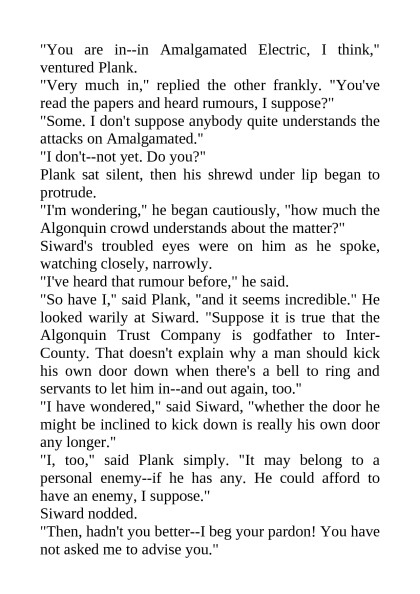 "You are in--in Amalgamated Electric, I think," ventured Plank.

"Very much in," replied the other frankly. "You've read the papers and heard rumours, I suppose?"

"Some. I don't suppose anybody quite understands the attacks on Amalgamated."

"I don't--not yet. Do you?"

Plank sat silent, then his shrewd under lip began to protrude.

"I'm wondering," he began cautiously, "how much the Algonquin crowd understands about the matter?"

Siward's troubled eyes were on him as he spoke, watching closely, narrowly.

"I've heard that rumour before," he said.

"So have I," said Plank, "and it seems incredible." He looked warily at Siward. "Suppose it is true that the Algonquin Trust Company is godfather to Inter-County. That doesn't explain why a man should kick his own door down when there's a bell to ring and servants to let him in--and out again, too."

"I have wondered," said Siward, "whether the door he might be inclined to kick down is really his own door any longer."

"I, too," said Plank simply. "It may belong to a personal enemy--if he has any. He could afford to have an enemy, I suppose."

Siward nodded.

"Then, hadn't you better--I beg your pardon! You have not asked me to advise you."